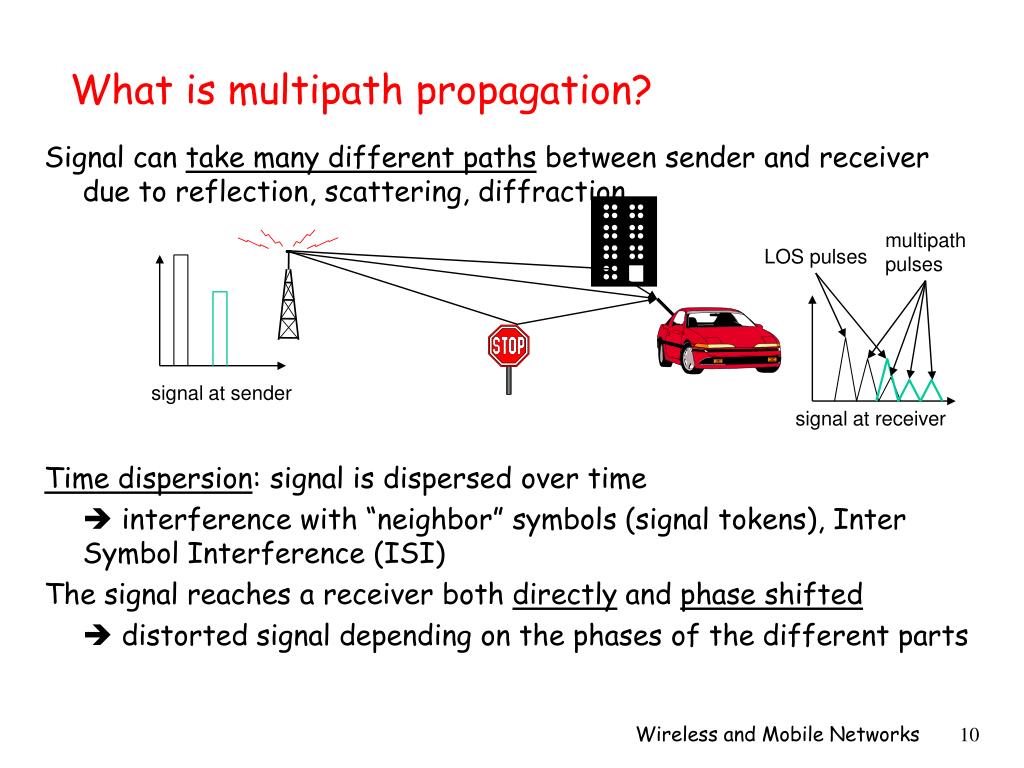 What is multipath propagation?

Signal can take many different paths between sender and receiver due to reflection, scattering, diffraction

LOS pulses

multipath pulses

STOP

signal at sender

signal at receiver

Time dispersion: signal is dispersed over time

➔ interference with “neighbor” symbols (signal tokens), Inter Symbol Interference (ISI)

The signal reaches a receiver both directly and phase shifted

➔ distorted signal depending on the phases of the different parts

Wireless and Mobile Networks 10